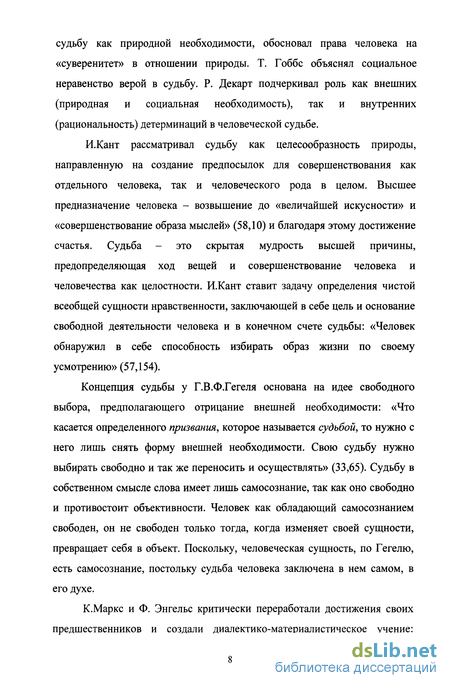 судьбу как природной необходимости, обосновал права человека на «суверенитет» в отношении природы. Т. Гоббс объяснял социальное неравенство верой в судьбу. Р. Декарт подчеркивал роль как внешних (природная и социальная необходимость), так и внутренних (рациональность) детерминаций в человеческой судьбе.

И.Кант рассматривал судьбу как целесообразность природы, направленную на создание предпосылок для совершенствования как отдельного человека, так и человеческого рода в целом. Высшее предназначение человека – возвышение до «величайшей искусности» и «совершенствование образа мыслей» (58,10) и благодаря этому достижение счастья. Судьба – это скрытая мудрость высшей причины, предопределяющая ход вещей и совершенствование человека и человечества как целостности. И.Кант ставит задачу определения чистой всеобщей сущности нравственности, заключающей в себе цель и основание свободной деятельности человека и в конечном счете судьбы: «Человек обнаружил в себе способность избирать образ жизни по своему усмотрению» (57,154).

Концепция судьбы у Г.В.Ф.Гегеля основана на идее свободного выбора, предполагающего отрицание внешней необходимости: «Что касается определенного призвания, которое называется судьбой, то нужно с него лишь снять форму внешней необходимости. Свою судьбу нужно выбирать свободно и так же переносить и осуществлять» (33,65). Судьбу в собственном смысле слова имеет лишь самосознание, так как оно свободно и противостоит объективности. Человек как обладающий самосознанием свободен, он не свободен только тогда, когда изменяет своей сущности, превращает себя в объект. Поскольку, человеческая сущность, по Гегелю, есть самосознание, постольку судьба человека заключена в нем самом, в его духе.

К.Маркс и Ф. Энгельс критически переработали достижения своих предшественников и создали диалектико-материалистическое учение:

8

dsLib.net
библиотека диссертаций